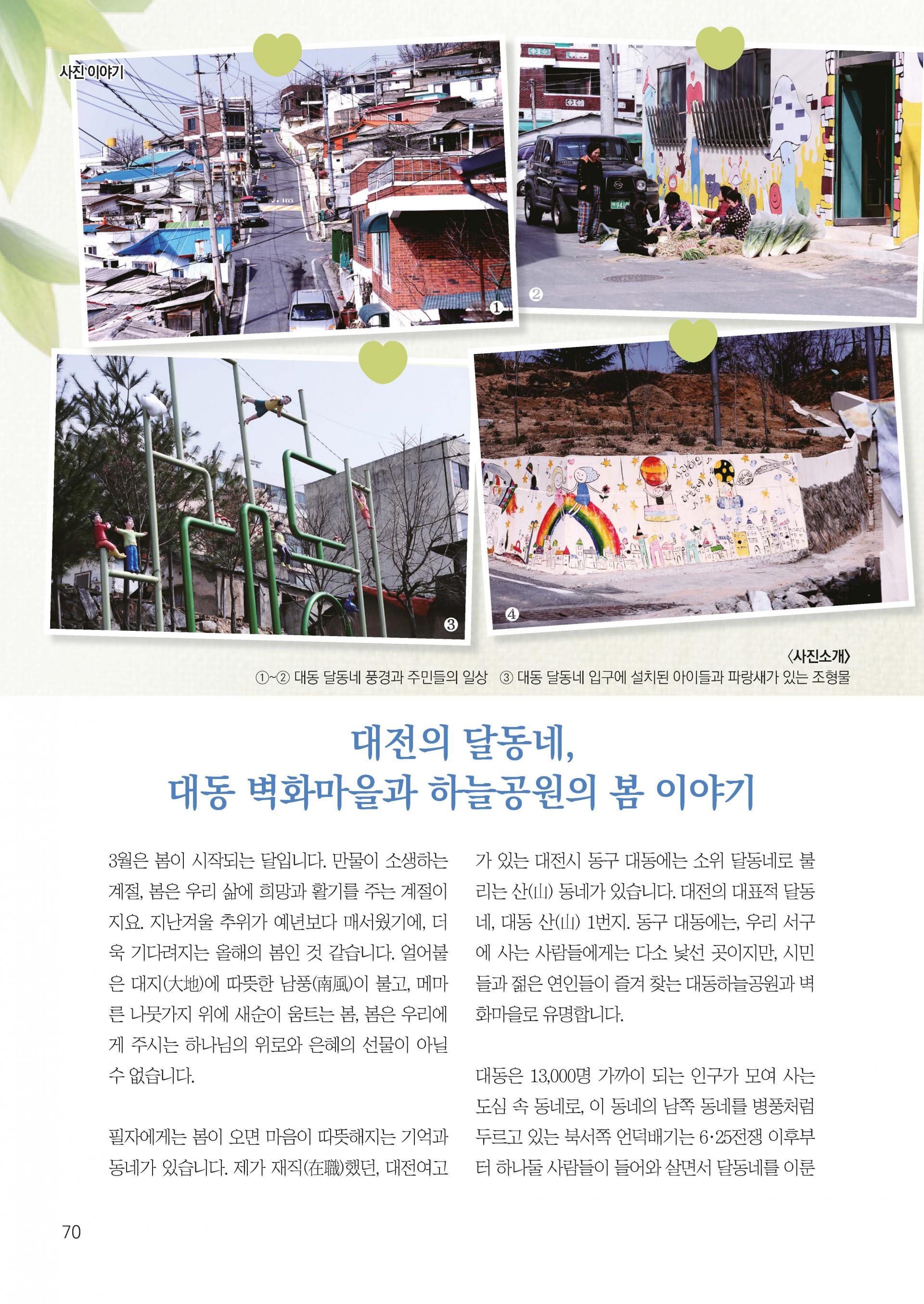 사진 이야기

①

②

③

④

〈사진소개〉
①~② 대동 달동네 풍경과 주민들의 일상 ③ 대동 달동네 입구에 설치된 아이들과 파랑새가 있는 조형물

대전의 달동네,
대동 벽화마을과 하늘공원의 봄 이야기

3월은 봄이 시작되는 달입니다. 만물이 소생하는 계절, 봄은 우리 삶에 희망과 활기를 주는 계절이지요. 지난겨울 추위가 예년보다 매서웠기에, 더욱 기다려지는 올해의 봄인 것 같습니다. 얼어붙은 대지(大地)에 따뜻한 남풍(南風)이 불고, 메마른 나뭇가지 위에 새순이 움트는 봄, 봄은 우리에게 주시는 하나님의 위로와 은혜의 선물이 아닐 수 없습니다.

필자에게는 봄이 오면 마음이 따뜻해지는 기억과 동네가 있습니다. 제가 재직(在職)했던, 대전여고가 있는 대전시 동구 대동에는 소위 달동네로 불리는 산(山) 동네가 있습니다. 대전의 대표적 달동네, 대동 산(山) 1번지. 동구 대동에는, 우리 서구에 사는 사람들에게는 다소 낯선 곳이지만, 시민들과 젊은 연인들이 즐겨 찾는 대동하늘공원과 벽화마을로 유명합니다.

대동은 13,000명 가까이 되는 인구가 모여 사는 도심 속 동네로, 이 동네의 남쪽 동네를 병풍처럼 두르고 있는 북서쪽 언덕배기는 6·25전쟁 이후부터 하나둘 사람들이 들어와 살면서 달동네를 이룬

70